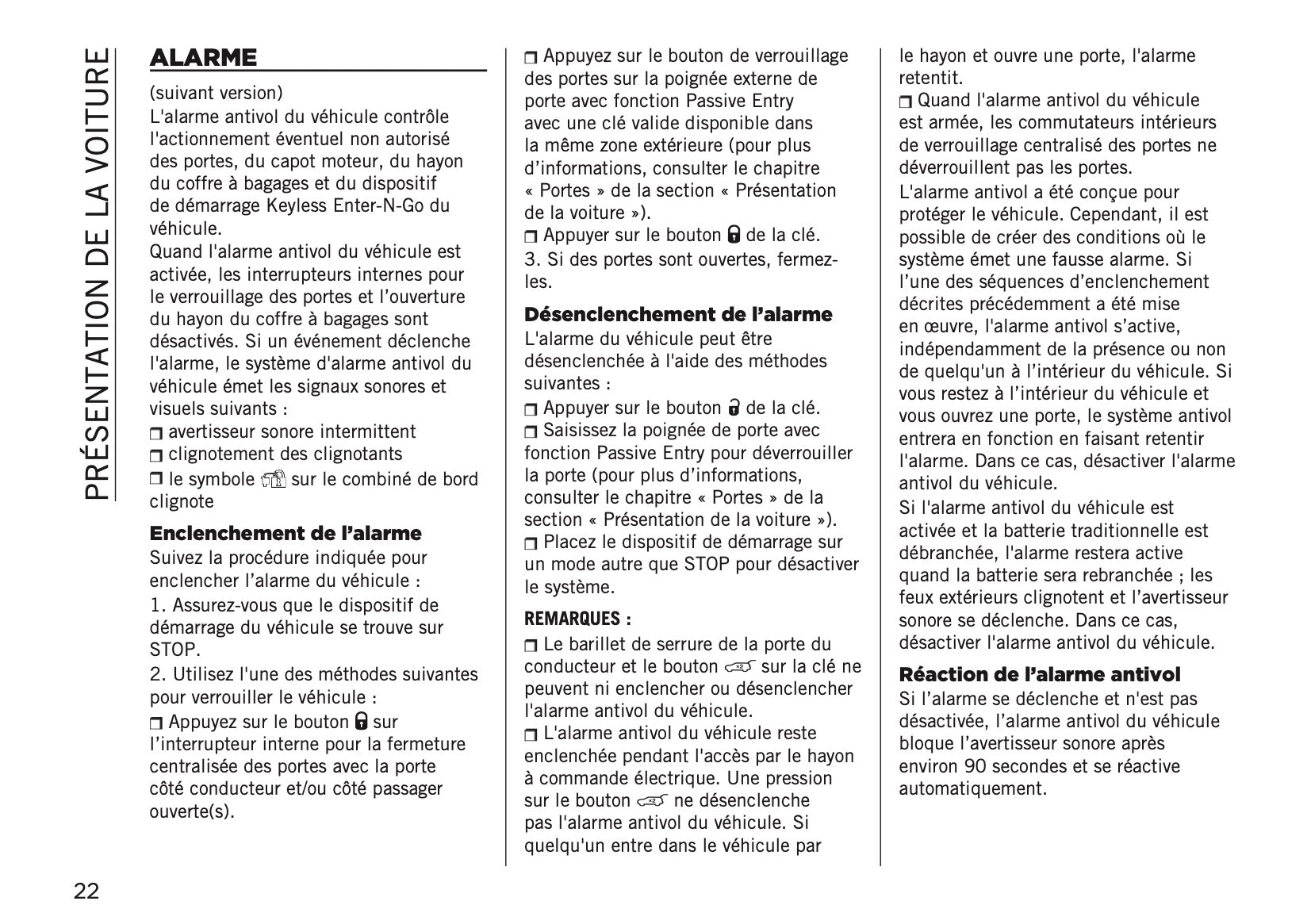 PRÉSENTATION DE LA VOITURE

ALARME

(suivant version)
L'alarme antivol du véhicule contrôle l'actionnement éventuel non autorisé des portes, du capot moteur, du hayon du coffre à bagages et du dispositif de démarrage Keyless Enter-N-Go du véhicule.
Quand l'alarme antivol du véhicule est activée, les interrupteurs internes pour le verrouillage des portes et l'ouverture du hayon du coffre à bagages sont désactivés. Si un événement déclenche l'alarme, le système d'alarme antivol du véhicule émet les signaux sonores et visuels suivants :
❒ avertisseur sonore intermittent
❒ clignotement des clignotants
❒ le symbole sur le combiné de bord clignote

Enclenchement de l'alarme
Suivez la procédure indiquée pour enclencher l'alarme du véhicule :
1. Assurez-vous que le dispositif de démarrage du véhicule se trouve sur STOP.
2. Utilisez l'une des méthodes suivantes pour verrouiller le véhicule :
❒ Appuyez sur le bouton sur l'interrupteur interne pour la fermeture centralisée des portes avec la porte côté conducteur et/ou côté passager ouverte(s).
❒ Appuyez sur le bouton de verrouillage des portes sur la poignée externe de porte avec fonction Passive Entry avec une clé valide disponible dans la même zone extérieure (pour plus d'informations, consulter le chapitre « Portes » de la section « Présentation de la voiture »).
❒ Appuyer sur le bouton de la clé.
3. Si des portes sont ouvertes, fermez-les.

Désenclenchement de l'alarme
L'alarme du véhicule peut être désenclenchée à l'aide des méthodes suivantes :
❒ Appuyer sur le bouton de la clé.
❒ Saisissez la poignée de porte avec fonction Passive Entry pour déverrouiller la porte (pour plus d'informations, consulter le chapitre « Portes » de la section « Présentation de la voiture »).
❒ Placez le dispositif de démarrage sur un mode autre que STOP pour désactiver le système.

REMARQUES :
❒ Le barillet de serrure de la porte du conducteur et le bouton sur la clé ne peuvent ni enclencher ou désenclencher l'alarme antivol du véhicule.
❒ L'alarme antivol du véhicule reste enclenchée pendant l'accès par le hayon à commande électrique. Une pression sur le bouton ne désenclenche pas l'alarme antivol du véhicule. Si quelqu'un entre dans le véhicule par le hayon et ouvre une porte, l'alarme retentit.
❒ Quand l'alarme antivol du véhicule est armée, les commutateurs intérieurs de verrouillage centralisé des portes ne déverrouillent pas les portes.
L'alarme antivol a été conçue pour protéger le véhicule. Cependant, il est possible de créer des conditions où le système émet une fausse alarme. Si l'une des séquences d'enclenchement décrites précédemment a été mise en œuvre, l'alarme antivol s'active, indépendamment de la présence ou non de quelqu'un à l'intérieur du véhicule. Si vous restez à l'intérieur du véhicule et vous ouvrez une porte, le système antivol entrera en fonction en faisant retentir l'alarme. Dans ce cas, désactiver l'alarme antivol du véhicule.
Si l'alarme antivol du véhicule est activée et la batterie traditionnelle est débranchée, l'alarme restera active quand la batterie sera rebranchée ; les feux extérieurs clignotent et l'avertisseur sonore se déclenche. Dans ce cas, désactiver l'alarme antivol du véhicule.

Réaction de l'alarme antivol
Si l'alarme se déclenche et n'est pas désactivée, l'alarme antivol du véhicule bloque l'avertisseur sonore après environ 90 secondes et se réactive automatiquement.

22